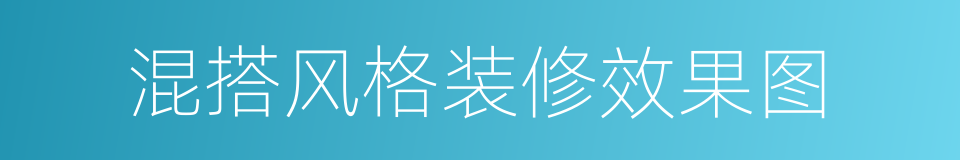 混搭风格装修效果图